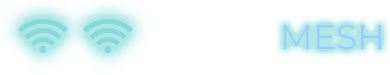 MESH